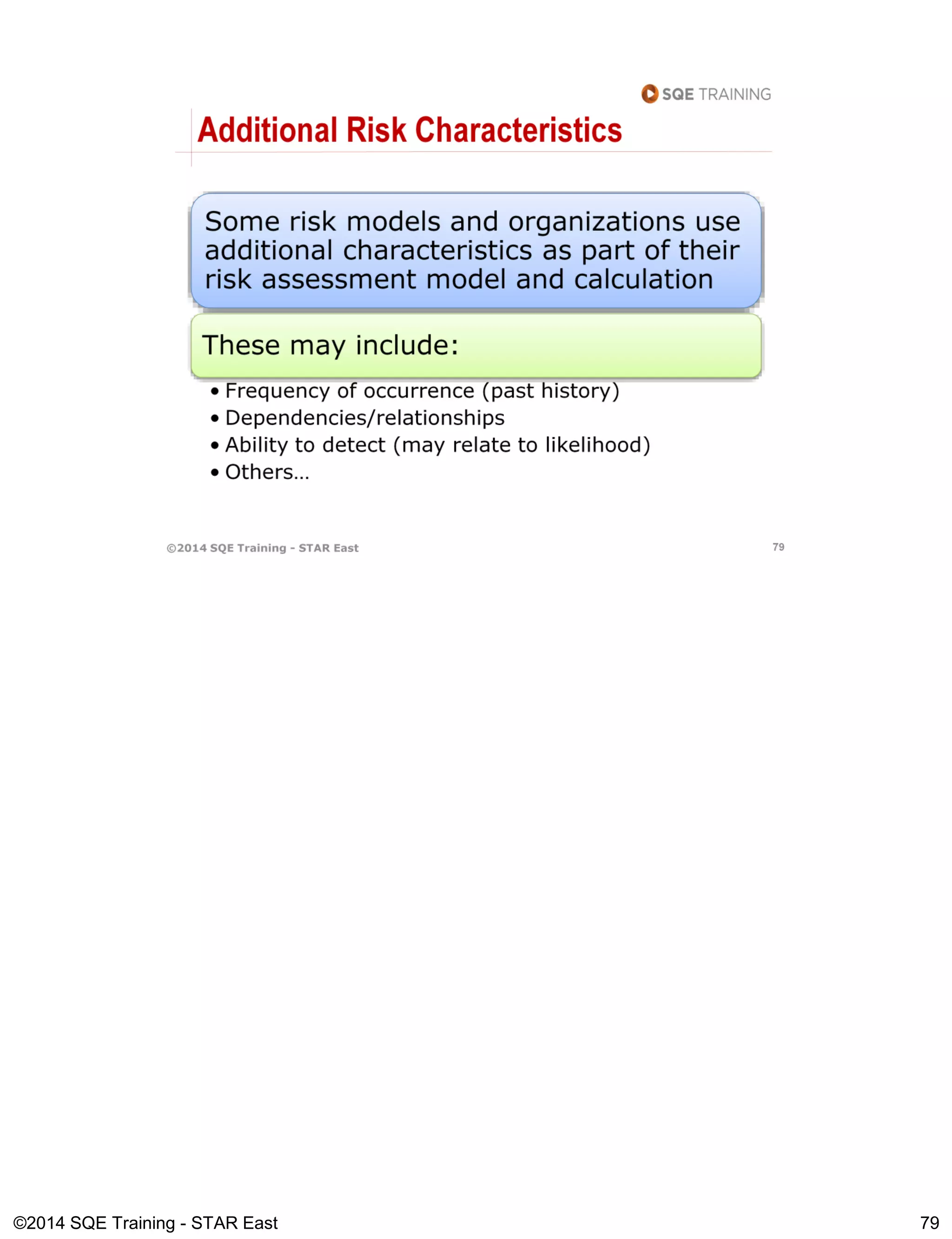 SQE TRAINING

Additional Risk Characteristics

Some risk models and organizations use additional characteristics as part of their risk assessment model and calculation

These may include:

• Frequency of occurrence (past history)
• Dependencies/relationships
• Ability to detect (may relate to likelihood)
• Others…

©2014 SQE Training - STAR East

79

©2014 SQE Training - STAR East

79